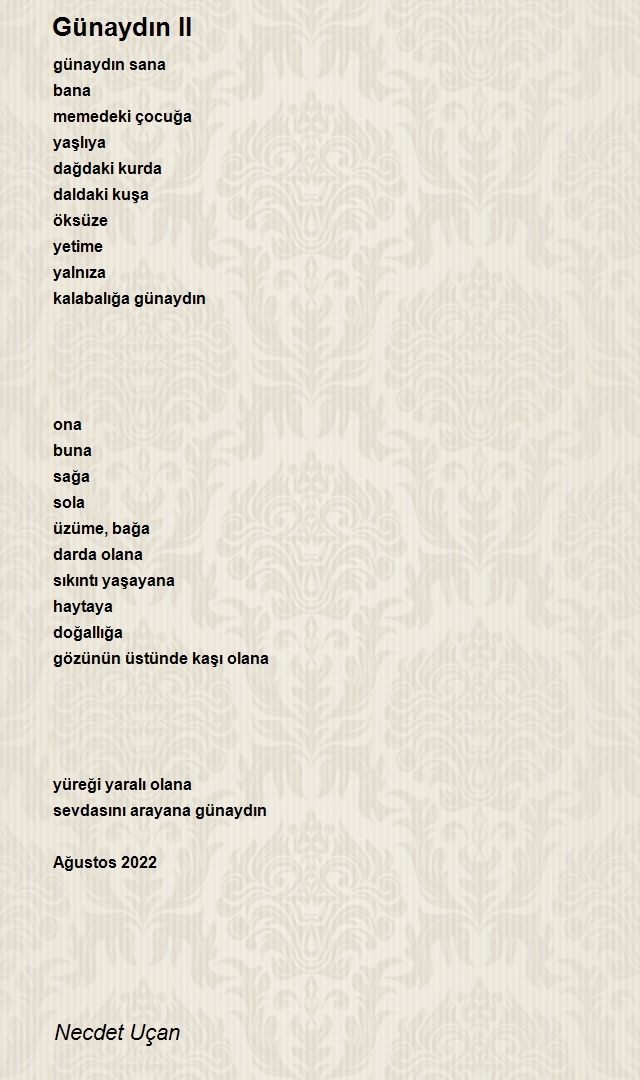 Günaydın II

günaydın sana
bana
memedeki çocuğa
yaşlıya
dağdaki kurda
daldaki kuşa
öksüze
yetime
yalnıza
kalabalığa günaydın

ona
buna
sağa
sola
üzüme, bağa
darda olana
sıkıntı yaşayana
haytaya
doğallığa
gözünün üstünde kaşı olana

yüreği yaralı olana
sevdasını arayana günaydın

Ağustos 2022

Necdet Uçan